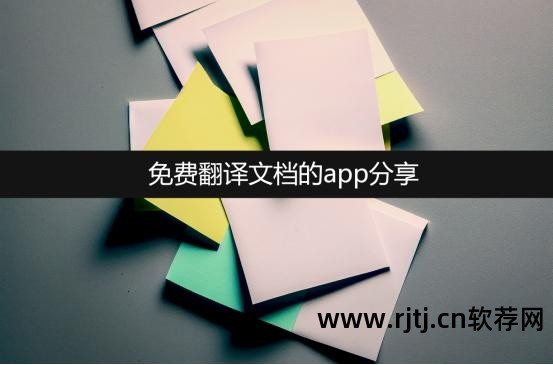 免费翻译文档的app分享

www.rjtj.cn软荐网